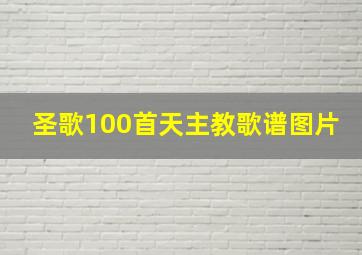 圣歌100首天主教歌谱图片